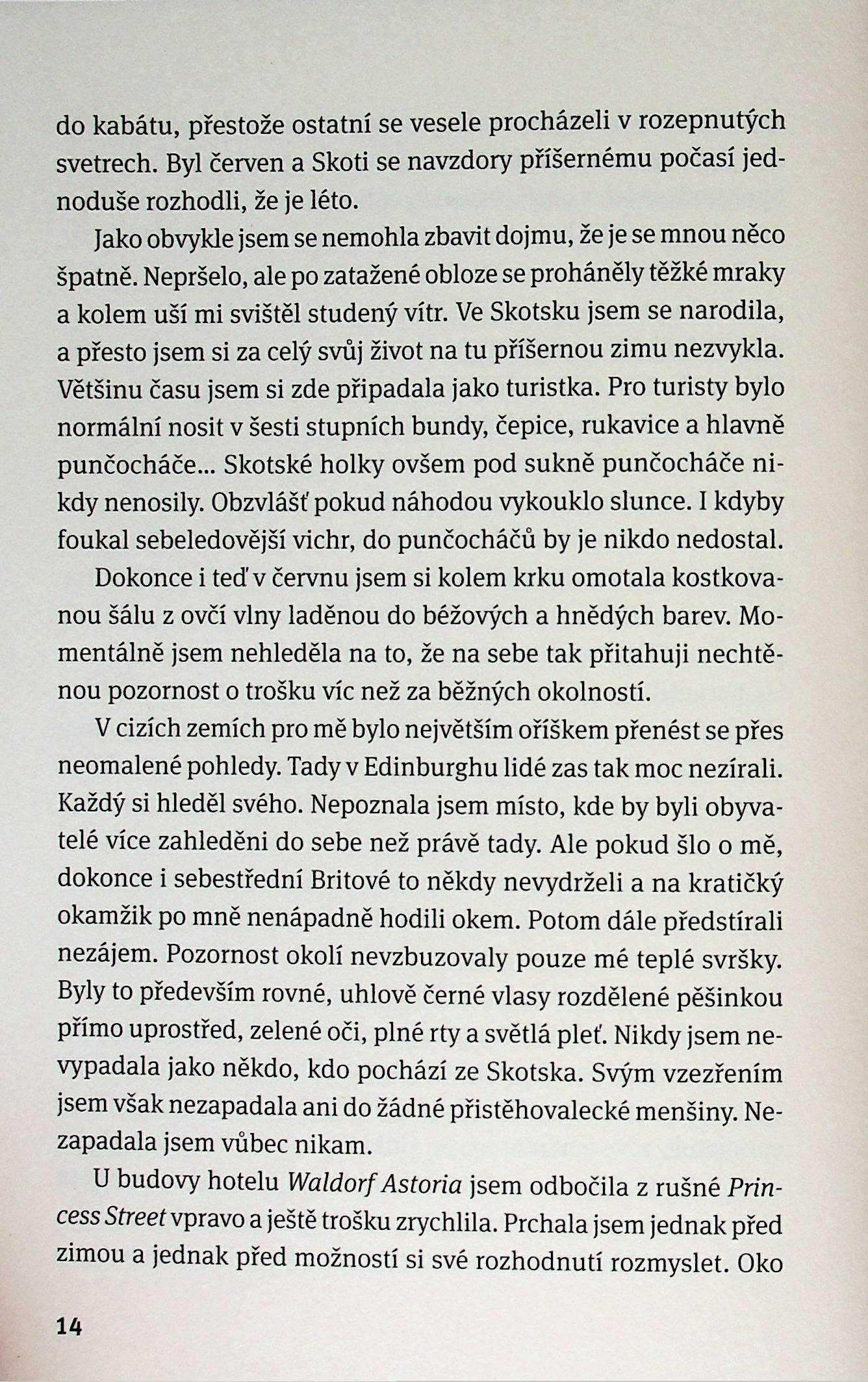 do kabátu, přestože ostatní se vesele procházeli v rozepnutých svetrech. Byl červen a Skoti se navzdory příšernému počasí jednoduše rozhodli, že je léto.

Jako obvykle jsem se nemohla zbavit dojmu, že je se mnou něco špatně. Nepršelo, ale po zatažené obloze se proháněly těžké mraky a kolem uší mi svištěl studený vítr. Ve Skotsku jsem se narodila, a přesto jsem si za celý svůj život na tu příšernou zimu nezvykla. Většinu času jsem si zde připadala jako turistka. Pro turisty bylo normální nosit v šesti stupních bundy, čepice, rukavice a hlavně punčocháče... Skotské holky ovšem pod sukně punčocháče nikdy nenosily. Obzvlášť pokud náhodou vykouklo slunce. I kdyby foukal sebeledovější vichr, do punčocháčů by je nikdo nedostal.

Dokonce i teď v červnu jsem si kolem krku omotala kostkovanou šálu z ovčí vlny laděnou do béžových a hnědých barev. Momentálně jsem nehleděla na to, že na sebe tak přitahuji nechtěnou pozornost o trošku víc než za běžných okolností.

V cizích zemích pro mě bylo největším oříškem přenést se přes neomalené pohledy. Tady v Edinburghu lidé zas tak moc nezírali. Každý si hleděl svého. Nepoznala jsem místo, kde by byli obyvatelé více zahleděni do sebe než právě tady. Ale pokud šlo o mě, dokonce i sebestřední Britové to někdy nevydrželi a na kratičký okamžik po mně nenápadně hodili okem. Potom dále předstírali nezájem. Pozornost okolí nevzbuzovaly pouze mé teplé svršky. Byly to především rovné, uhlově černé vlasy rozdělené pěšinkou přímo uprostřed, zelené oči, plné rty a světlá pleť. Nikdy jsem nevypadala jako někdo, kdo pochází ze Skotska. Svým vzezřením jsem však nezapadala ani do žádné přistěhovalecké menšiny. Nezapadala jsem vůbec nikam.

U budovy hotelu Waldorf Astoria jsem odbočila z rušné Princess Street vpravo a ještě trošku zrychlila. Prchala jsem jednak před zimou a jednak před možností si své rozhodnutí rozmyslet. Oko

14